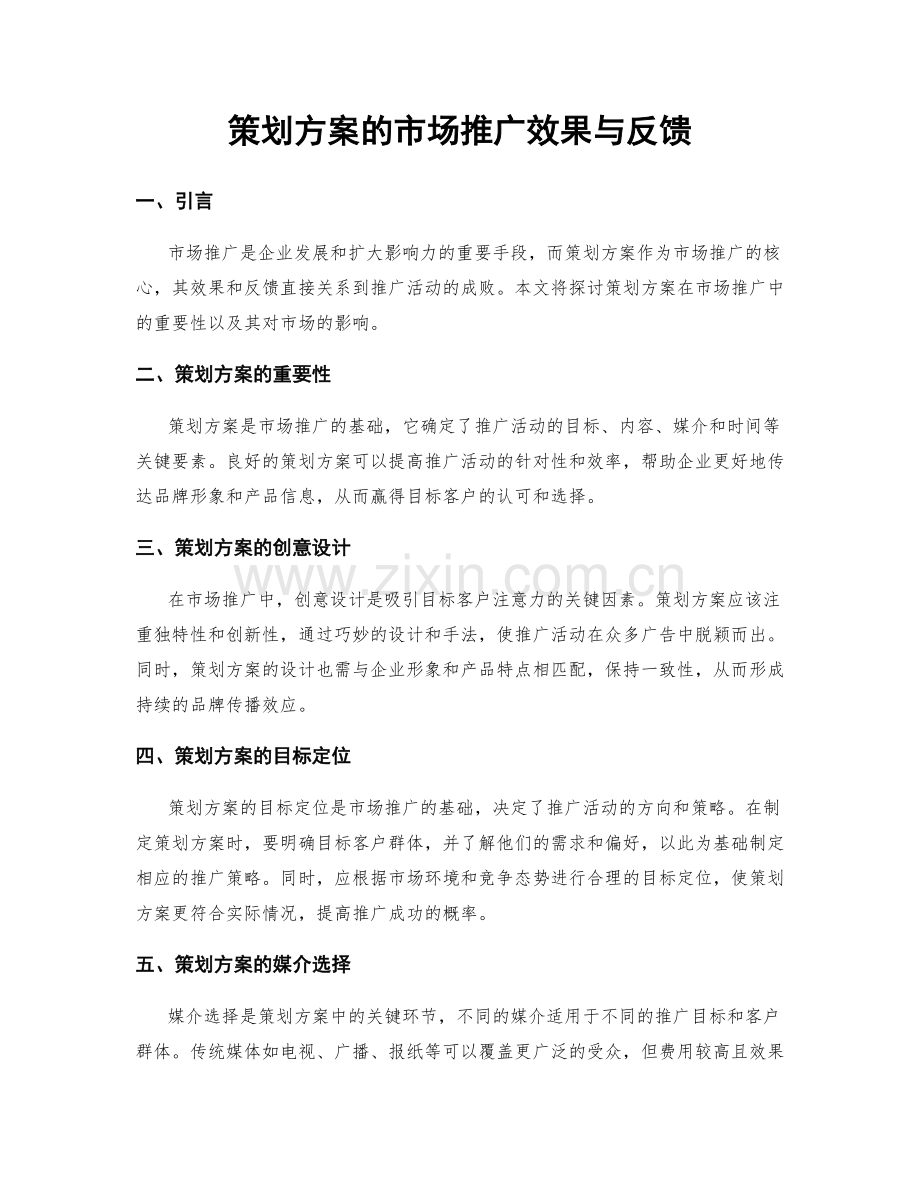 策划方案的市场推广效果与反馈

一、引言

市场推广是企业发展和扩大影响力的重要手段，而策划方案作为市场推广的核心，其效果和反馈直接关系到推广活动的成败。本文将探讨策划方案在市场推广中的重要性以及其对市场的影响。

二、策划方案的重要性

策划方案是市场推广的基础，它确定了推广活动的目标、内容、媒介和时间等关键要素。良好的策划方案可以提高推广活动的针对性和效率，帮助企业更好地传达品牌形象和产品信息，从而赢得目标客户的认可和选择。

三、策划方案的创意设计

在市场推广中，创意设计是吸引目标客户注意力的关键因素。策划方案应该注重独特性和创新性，通过巧妙的设计和手法，使推广活动在众多广告中脱颖而出。同时，策划方案的设计也需与企业形象和产品特点相匹配，保持一致性，从而形成持续的品牌传播效应。

四、策划方案的目标定位

策划方案的目标定位是市场推广的基础，决定了推广活动的方向和策略。在制定策划方案时，要明确目标客户群体，并了解他们的需求和偏好，以此为基础制定相应的推广策略。同时，应根据市场环境和竞争态势进行合理的目标定位，使策划方案更符合实际情况，提高推广成功的概率。

五、策划方案的媒介选择

媒介选择是策划方案中的关键环节，不同的媒介适用于不同的推广目标和客户群体。传统媒体如电视、广播、报纸等可以覆盖更广泛的受众，但费用较高且效果

www.zixin.com.cn